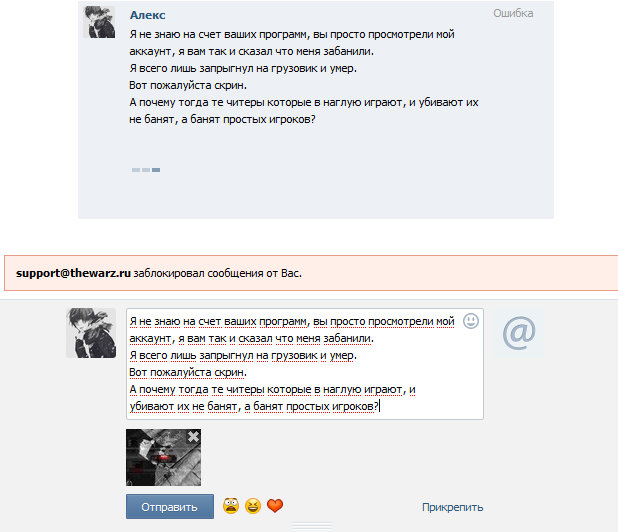 Алекс
Ошибка
Я не знаю на счет ваших программ, вы просто просмотрели мой аккаунт, я вам так и сказал что меня забанили.
Я всего лишь запрыгнул на грузовик и умер.
Вот пожалуйста скрин.
А почему тогда те читеры которые в наглую играют, и убивают их не банят, а банят простых игроков?

support@thewarz.ru заблокировал сообщения от Вас.

Я не знаю на счет ваших программ, вы просто просмотрели мой аккаунт, я вам так и сказал что меня забанили.
Я всего лишь запрыгнул на грузовик и умер.
Вот пожалуйста скрин.
А почему тогда те читеры которые в наглую играют, и убивают их не банят, а банят простых игроков?

@

Отправить
Прикрепить